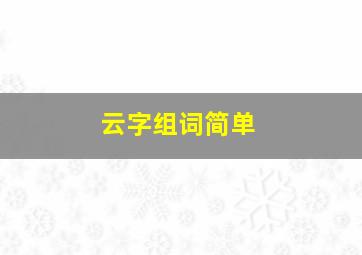 云字组词简单